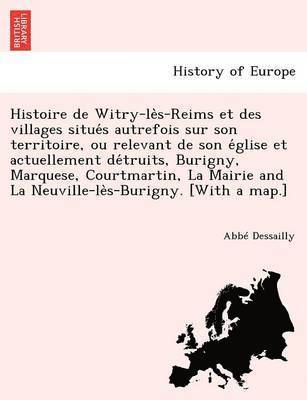 BRITISH LIBRARY

History of Europe

Histoire de Witry-lès-Reims et des villages situés autrefois sur son territoire, ou relevant de son église et actuellement détruits, Burigny, Marquese, Courtmartin, La Mairie and La Neuville-lès-Burigny. [With a map.]

Abbé Dessailly